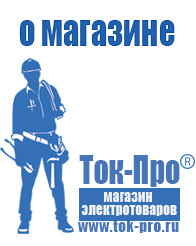 о магазине

Ток-Про®

магазин электротоваров

www.tok-pro.ru